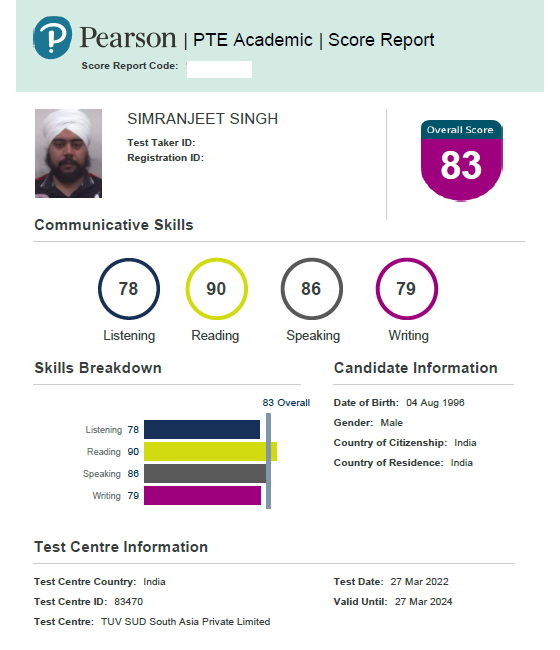 Pearson | PTE Academic | Score Report

Score Report Code:

SIMRANJEET SINGH

Test Taker ID:

Registration ID:

Overall Score

83

Communicative Skills

78
Listening

90
Reading

86
Speaking

79
Writing

Skills Breakdown

83 Overall

Listening 78

Reading 90

Speaking 86

Writing 79

Candidate Information

Date of Birth: 04 Aug 1996

Gender: Male

Country of Citizenship: India

Country of Residence: India

Test Centre Information

Test Centre Country: India

Test Centre ID: 83470

Test Centre: TUV SUD South Asia Private Limited

Test Date: 27 Mar 2022

Valid Until: 27 Mar 2024